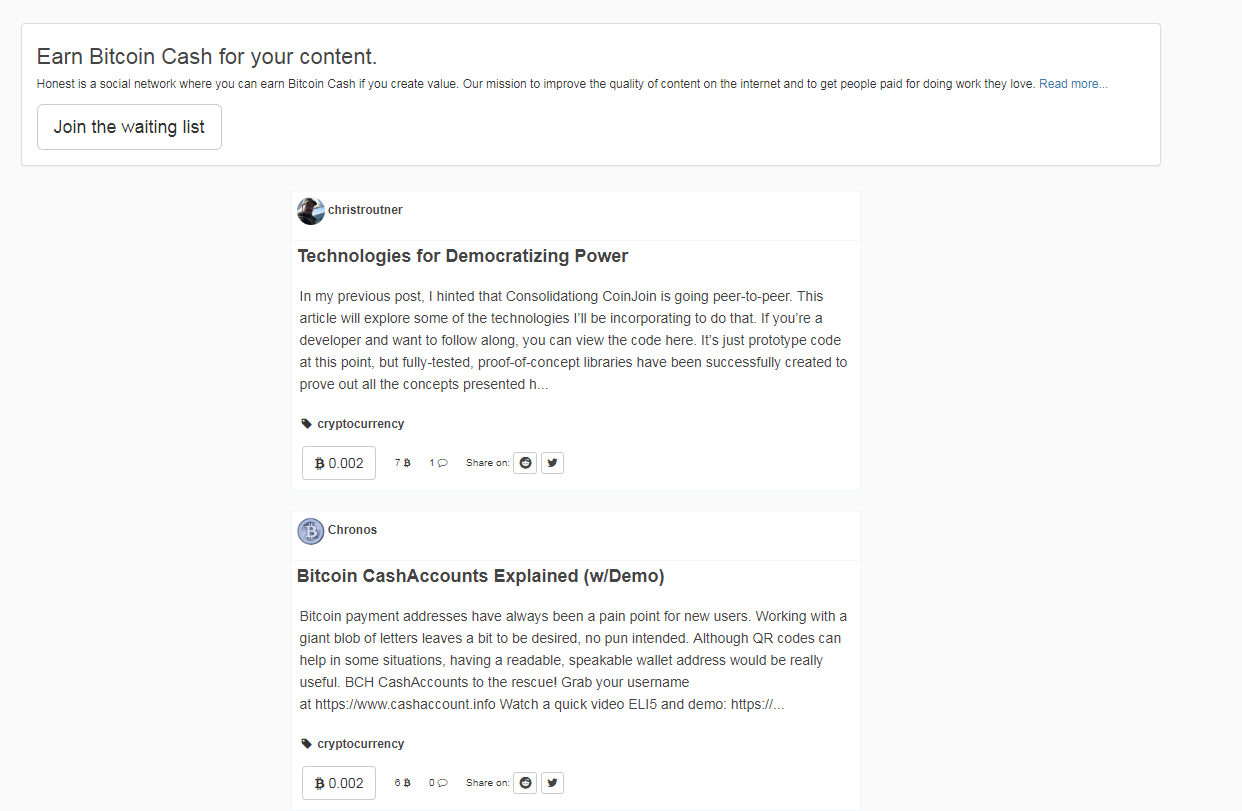 Earn Bitcoin Cash for your content.

Honest is a social network where you can earn Bitcoin Cash if you create value. Our mission to improve the quality of content on the internet and to get people paid for doing work they love. Read more...

Join the waiting list

christroutner

Technologies for Democratizing Power

In my previous post, I hinted that Consolidationg CoinJoin is going peer-to-peer. This article will explore some of the technologies I'll be incorporating to do that. If you're a developer and want to follow along, you can view the code here. It's just prototype code at this point, but fully-tested, proof-of-concept libraries have been successfully created to prove out all the concepts presented h...

cryptocurrency

₿ 0.002 7 ₿ 1 Share on:

Chronos

Bitcoin CashAccounts Explained (w/Demo)

Bitcoin payment addresses have always been a pain point for new users. Working with a giant blob of letters leaves a bit to be desired, no pun intended. Although QR codes can help in some situations, having a readable, speakable wallet address would be really useful. BCH CashAccounts to the rescue! Grab your username at https://www.cashaccount.info Watch a quick video ELI5 and demo: https://...

cryptocurrency

₿ 0.002 6 ₿ 0 Share on: